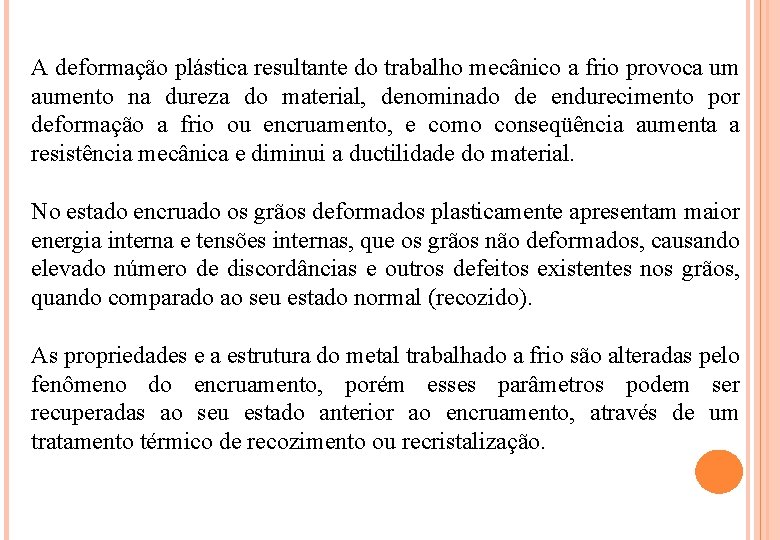 A deformação plástica resultante do trabalho mecânico a frio provoca um aumento na dureza do material, denominado de endurecimento por deformação a frio ou encruamento, e como conseqüência aumenta a resistência mecânica e diminui a ductilidade do material.

No estado encruado os grãos deformados plasticamente apresentam maior energia interna e tensões internas, que os grãos não deformados, causando elevado número de discordâncias e outros defeitos existentes nos grãos, quando comparado ao seu estado normal (recozido).

As propriedades e a estrutura do metal trabalhado a frio são alteradas pelo fenômeno do encruamento, porém esses parâmetros podem ser recuperadas ao seu estado anterior ao encruamento, através de um tratamento térmico de recozimento ou recristalização.